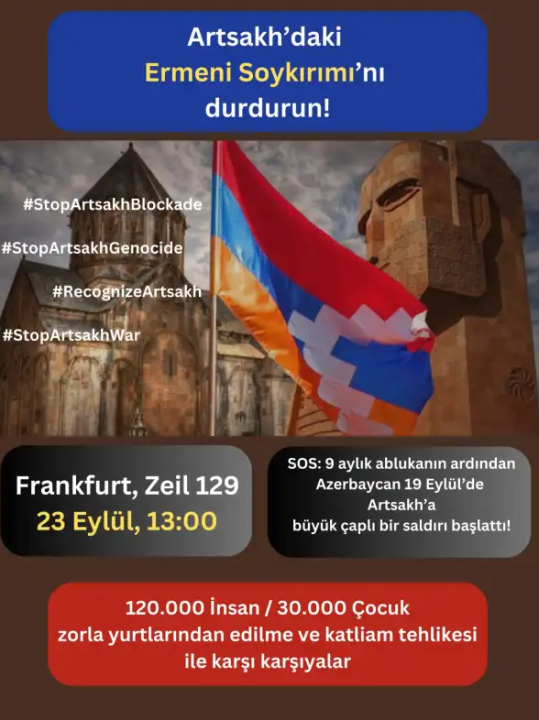 Artsakh'daki
Ermeni Soykırımı'nı
durdurun!

#StopArtsakhBlockade
#StopArtsakhGenocide
#RecognizeArtsakh
#StopArtsakhWar

Frankfurt, Zeil 129
23 Eylül, 13:00

SOS: 9 aylık ablukanın ardından Azerbaycan 19 Eylül'de Artsakh'a büyük çaplı bir saldırı başlattı!

120.000 İnsan / 30.000 Çocuk zorla yurtlarından edilme ve katliam tehlikesi ile karşı karşıyalar